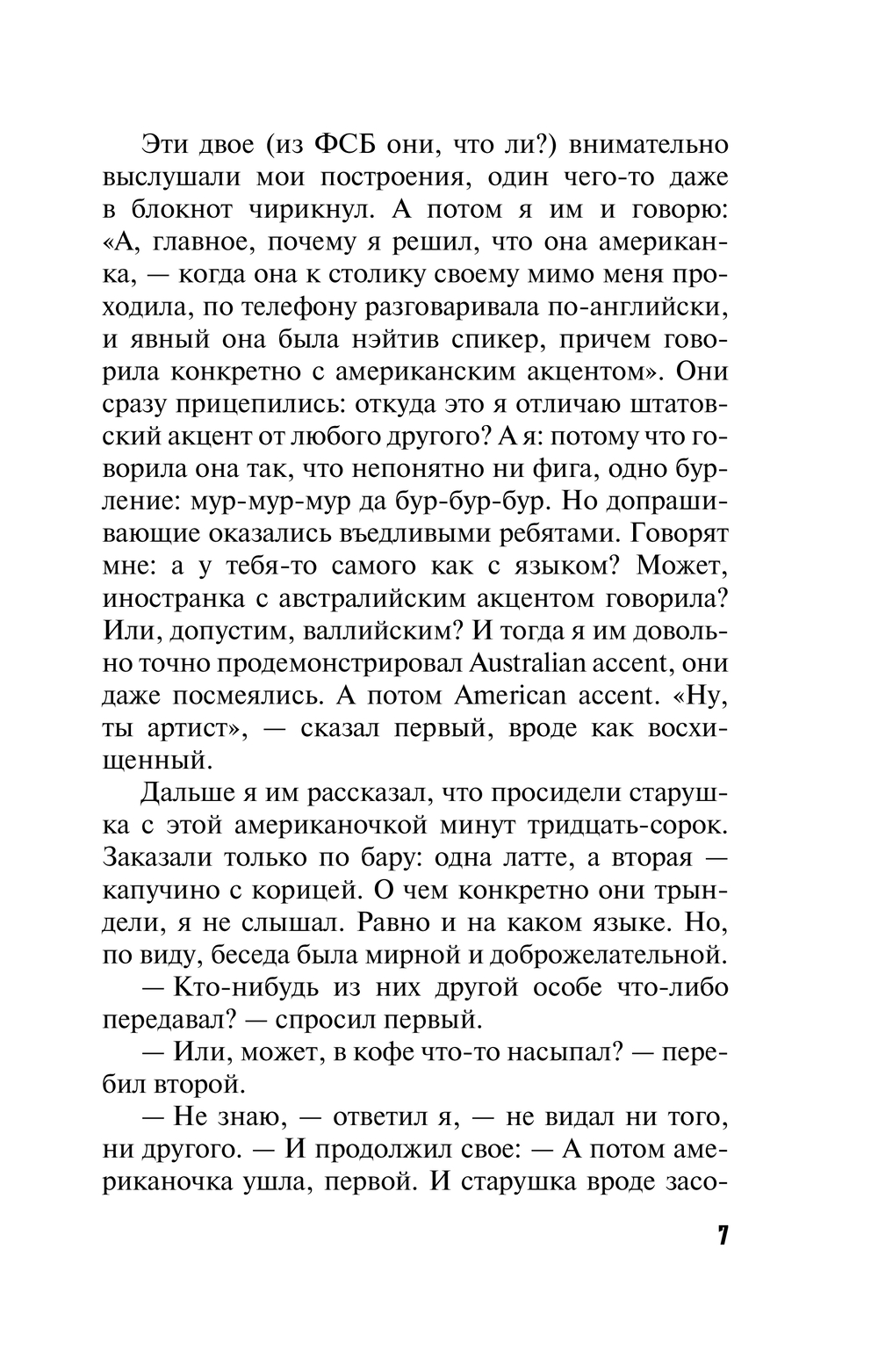 Эти двое (из ФСБ они, что ли?) внимательно выслушали мои построения, один чего-то даже в блокнот чирикнул. А потом я им и говорю: «А, главное, почему я решил, что она американка, — когда она к столику своему мимо меня проходила, по телефону разговаривала по-английски, и явный она была нэйтив спикер, причем говорила конкретно с американским акцентом». Они сразу прицепились: откуда это я отличаю штатовский акцент от любого другого? А я: потому что говорила она так, что непонятно ни фига, одно бурление: мур-мур-мур да бур-бур-бур. Но допрашивающие оказались въедливыми ребятами. Говорят мне: а у тебя-то самого как с языком? Может, иностранка с австралийским акцентом говорила? Или, допустим, валлийским? И тогда я им довольно точно продемонстрировал Australian accent, они даже посмеялись. А потом American accent. «Ну, ты артист», — сказал первый, вроде как восхищенный.

Дальше я им рассказал, что просидели старушка с этой американочкой минут тридцать-сорок. Заказали только по бару: одна латте, а вторая — капучино с корицей. О чем конкретно они трындели, я не слышал. Равно и на каком языке. Но, по виду, беседа была мирной и доброжелательной.

— Кто-нибудь из них другой особе что-либо передавал? — спросил первый.

— Или, может, в кофе что-то насыпал? — перебил второй.

— Не знаю, — ответил я, — не видал ни того, ни другого. — И продолжил свое: — А потом американочка ушла, первой. И старушка вроде засо-

7